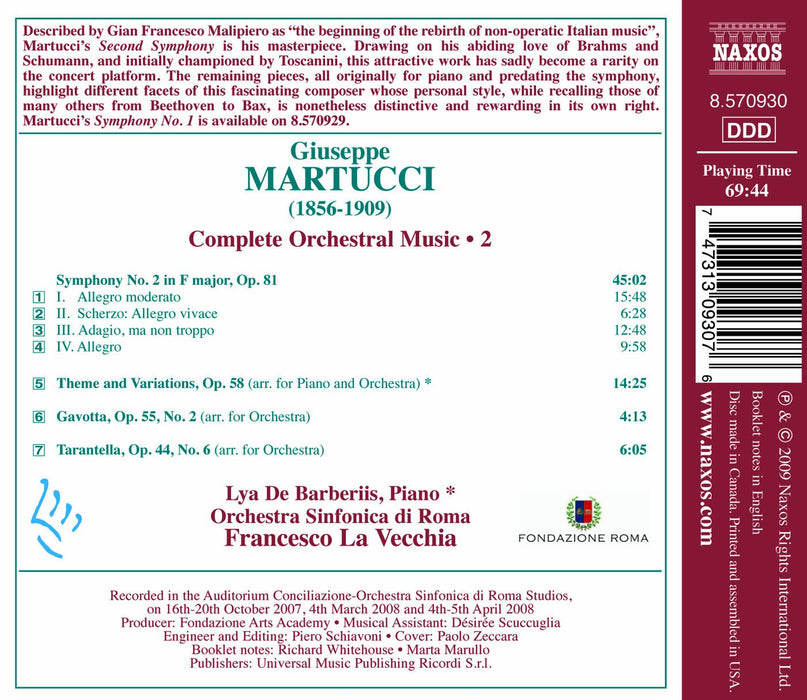 Described by Gian Francesco Malipiero as "the beginning of the rebirth of non-operatic Italian music", Martucci's Second Symphony is his masterpiece. Drawing on his abiding love of Brahms and Schumann, and initially championed by Toscanini, this attractive work has sadly become a rarity on the concert platform. The remaining pieces, all originally for piano and predating the symphony, highlight different facets of this fascinating composer whose personal style, while recalling those of many others from Beethoven to Bax, is nonetheless distinctive and rewarding in its own right. Martucci's Symphony No. 1 is available on 8.570929.

Giuseppe
MARTUCCI
(1856-1909)

Complete Orchestral Music • 2

Symphony No. 2 in F major, Op. 81 45:02
1 I. Allegro moderato 15:48
2 II. Scherzo: Allegro vivace 6:28
3 III. Adagio, ma non troppo 12:48
4 IV. Allegro 9:58

5 Theme and Variations, Op. 58 (arr. for Piano and Orchestra) * 14:25

6 Gavotta, Op. 55, No. 2 (arr. for Orchestra) 4:13

7 Tarantella, Op. 44, No. 6 (arr. for Orchestra) 6:05

Lya De Barberiis, Piano *
Orchestra Sinfonica di Roma
Francesco La Vecchia

FONDAZIONE ROMA

Recorded in the Auditorium Conciliazione-Orchestra Sinfonica di Roma Studios, on 16th-20th October 2007, 4th March 2008 and 4th-5th April 2008
Producer: Fondazione Arts Academy • Musical Assistant: Désirée Scuccuglia
Engineer and Editing: Piero Schiavoni • Cover: Paolo Zeccara
Booklet notes: Richard Whitehouse • Marta Marullo
Publishers: Universal Music Publishing Ricordi S.r.l.

NAXOS

8.570930

DDD

Playing Time
69:44

7 47313 09307 6

www.naxos.com

℗ & © 2009 Naxos Rights International Ltd.
Booklet notes in English
Disc made in Canada. Printed and assembled in USA.